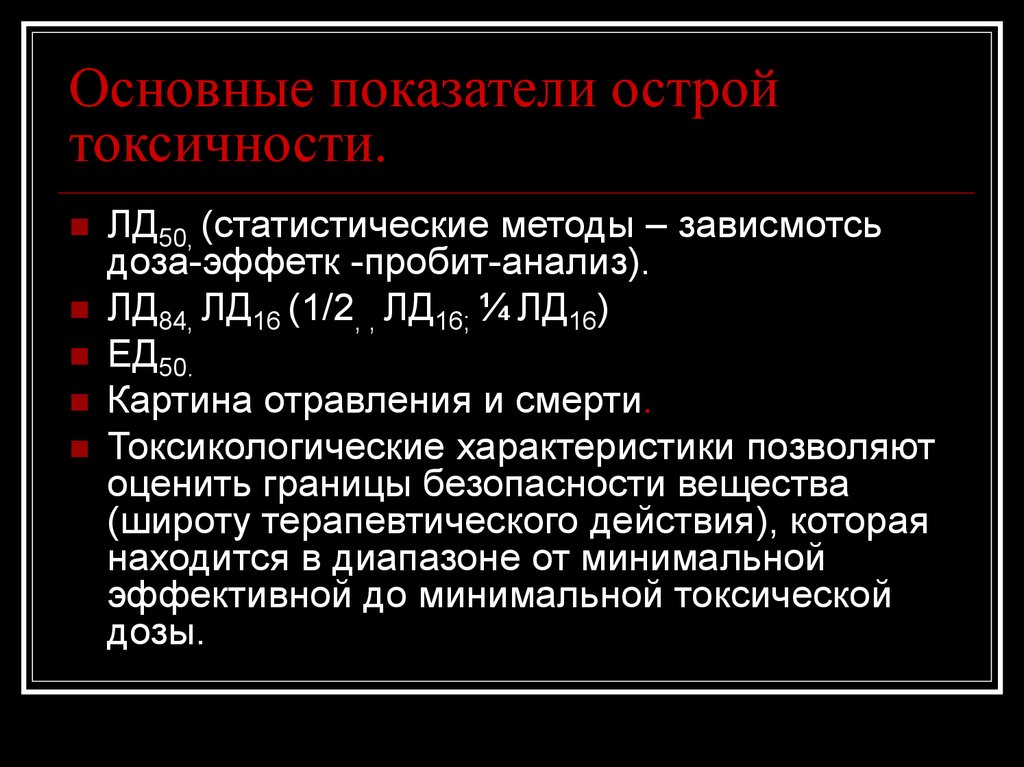 Основные показатели острой токсичности.

ЛД$_{50,}$ (статистические методы – зависмотсь доза-эффетк -пробит-анализ).

ЛД$_{84,}$ ЛД$_{16}$ (1/2$_{, ,}$ ЛД$_{16;}$ ¼ ЛД$_{16}$)

ЕД$_{50.}$

Картина отравления и смерти.

Токсикологические характеристики позволяют оценить границы безопасности вещества (широту терапевтического действия), которая находится в диапазоне от минимальной эффективной до минимальной токсической дозы.